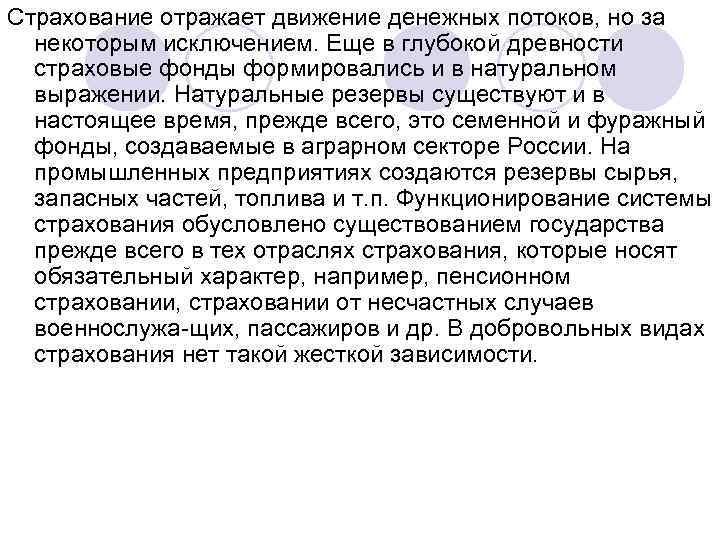 Страхование отражает движение денежных потоков, но за некоторым исключением. Еще в глубокой древности страховые фонды формировались и в натуральном выражении. Натуральные резервы существуют и в настоящее время, прежде всего, это семенной и фуражный фонды, создаваемые в аграрном секторе России. На промышленных предприятиях создаются резервы сырья, запасных частей, топлива и т.п. Функционирование системы страхования обусловлено существованием государства прежде всего в тех отраслях страхования, которые носят обязательный характер, например, пенсионном страховании, страховании от несчастных случаев военнослужа-щих, пассажиров и др. В добровольных видах страхования нет такой жесткой зависимости.